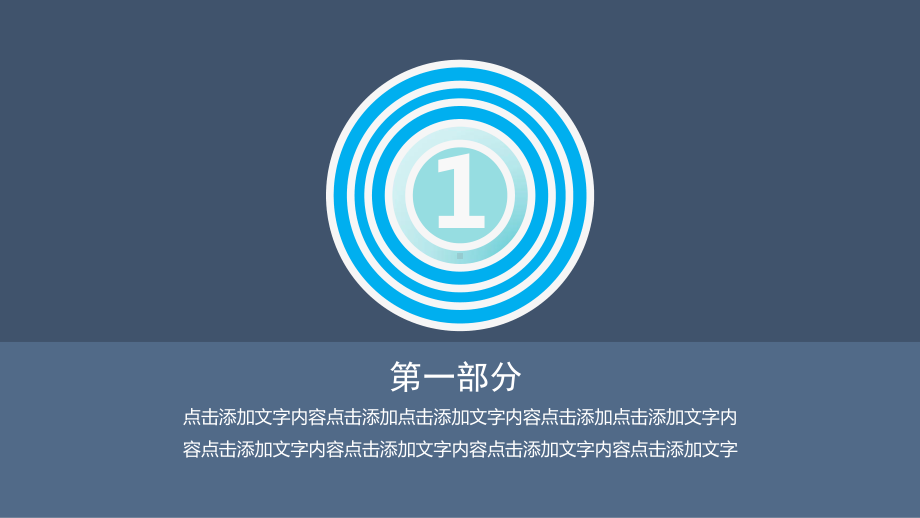 1

第一部分

点击添加文字内容点击添加点击添加文字内容点击添加点击添加文字内容点击添加文字内容点击添加文字内容点击添加文字内容点击添加文字